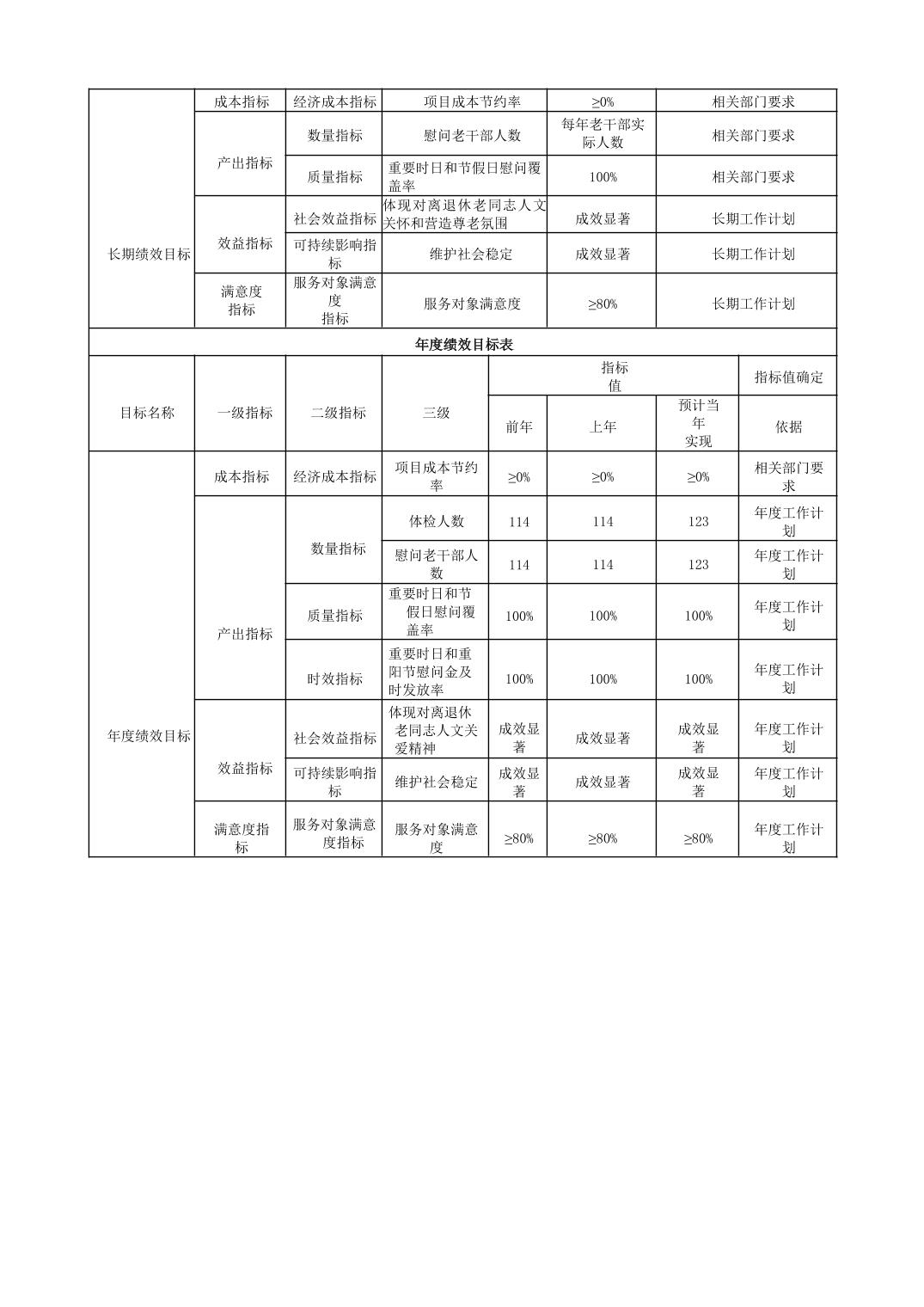 | 长期绩效目标 | 成本指标 | 经济成本指标 | 项目成本节约率 | ≥0% | 相关部门要求 |
|---|---|---|---|---|---|
| | 产出指标 | 数量指标 | 慰问老干部人数 | 每年老干部实际人数 | 相关部门要求 |
| | | 质量指标 | 重要时日和节假日慰问覆盖率 | 100% | 相关部门要求 |
| | 效益指标 | 社会效益指标 | 体现对离退休老同志人文关怀和营造尊老氛围 | 成效显著 | 长期工作计划 |
| | | 可持续影响指标 | 维护社会稳定 | 成效显著 | 长期工作计划 |
| | 满意度指标 | 服务对象满意度指标 | 服务对象满意度 | ≥80% | 长期工作计划 |

年度绩效目标表

| 目标名称 | 一级指标 | 二级指标 | 三级 | 指标值 | | | 指标值确定 |
|---|---|---|---|---|---|---|---|
| | | | | 前年 | 上年 | 预计当年实现 | 依据 |
| 年度绩效目标 | 成本指标 | 经济成本指标 | 项目成本节约率 | ≥0% | ≥0% | ≥0% | 相关部门要求 |
| | 产出指标 | 数量指标 | 体检人数 | 114 | 114 | 123 | 年度工作计划 |
| | | | 慰问老干部人数 | 114 | 114 | 123 | 年度工作计划 |
| | | 质量指标 | 重要时日和节假日慰问覆盖率 | 100% | 100% | 100% | 年度工作计划 |
| | | 时效指标 | 重要时日和重阳节慰问金及时发放率 | 100% | 100% | 100% | 年度工作计划 |
| | 效益指标 | 社会效益指标 | 体现对离退休老同志人文关爱精神 | 成效显著 | 成效显著 | 成效显著 | 年度工作计划 |
| | | 可持续影响指标 | 维护社会稳定 | 成效显著 | 成效显著 | 成效显著 | 年度工作计划 |
| | 满意度指标 | 服务对象满意度指标 | 服务对象满意度 | ≥80% | ≥80% | ≥80% | 年度工作计划 |